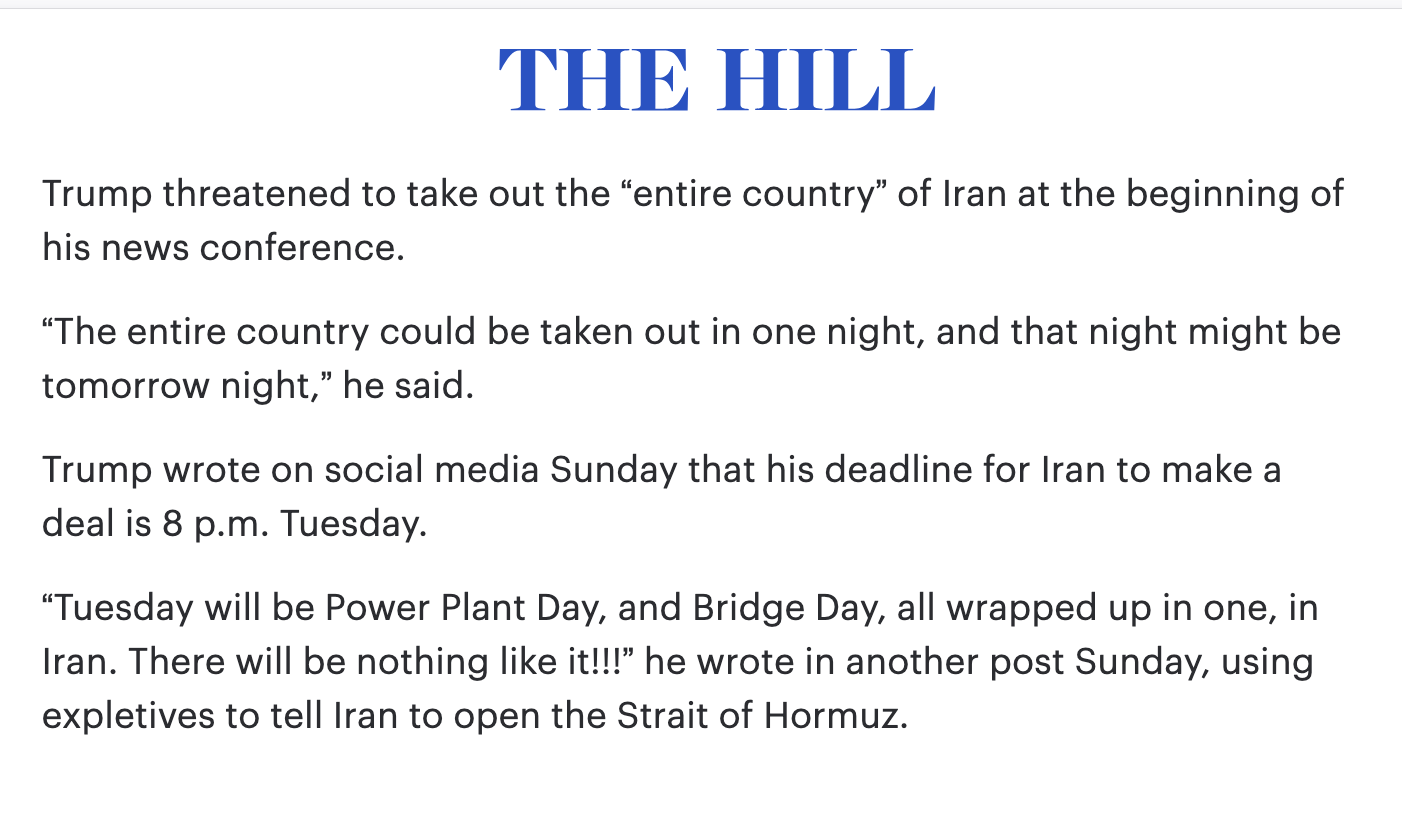 THE HILL

Trump threatened to take out the “entire country” of Iran at the beginning of his news conference.

“The entire country could be taken out in one night, and that night might be tomorrow night,” he said.

Trump wrote on social media Sunday that his deadline for Iran to make a deal is 8 p.m. Tuesday.

“Tuesday will be Power Plant Day, and Bridge Day, all wrapped up in one, in Iran. There will be nothing like it!!!” he wrote in another post Sunday, using expletives to tell Iran to open the Strait of Hormuz.